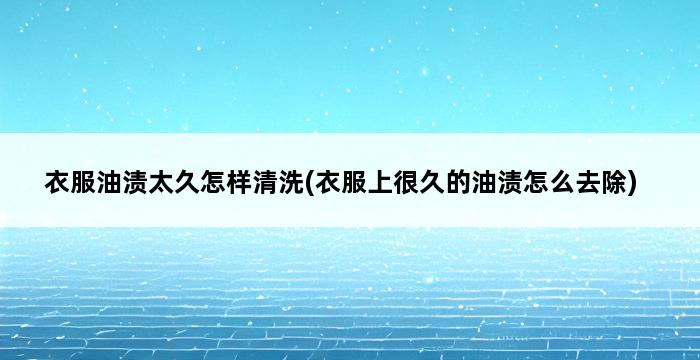 衣服油渍太久怎样清洗(衣服上很久的油渍怎么去除)